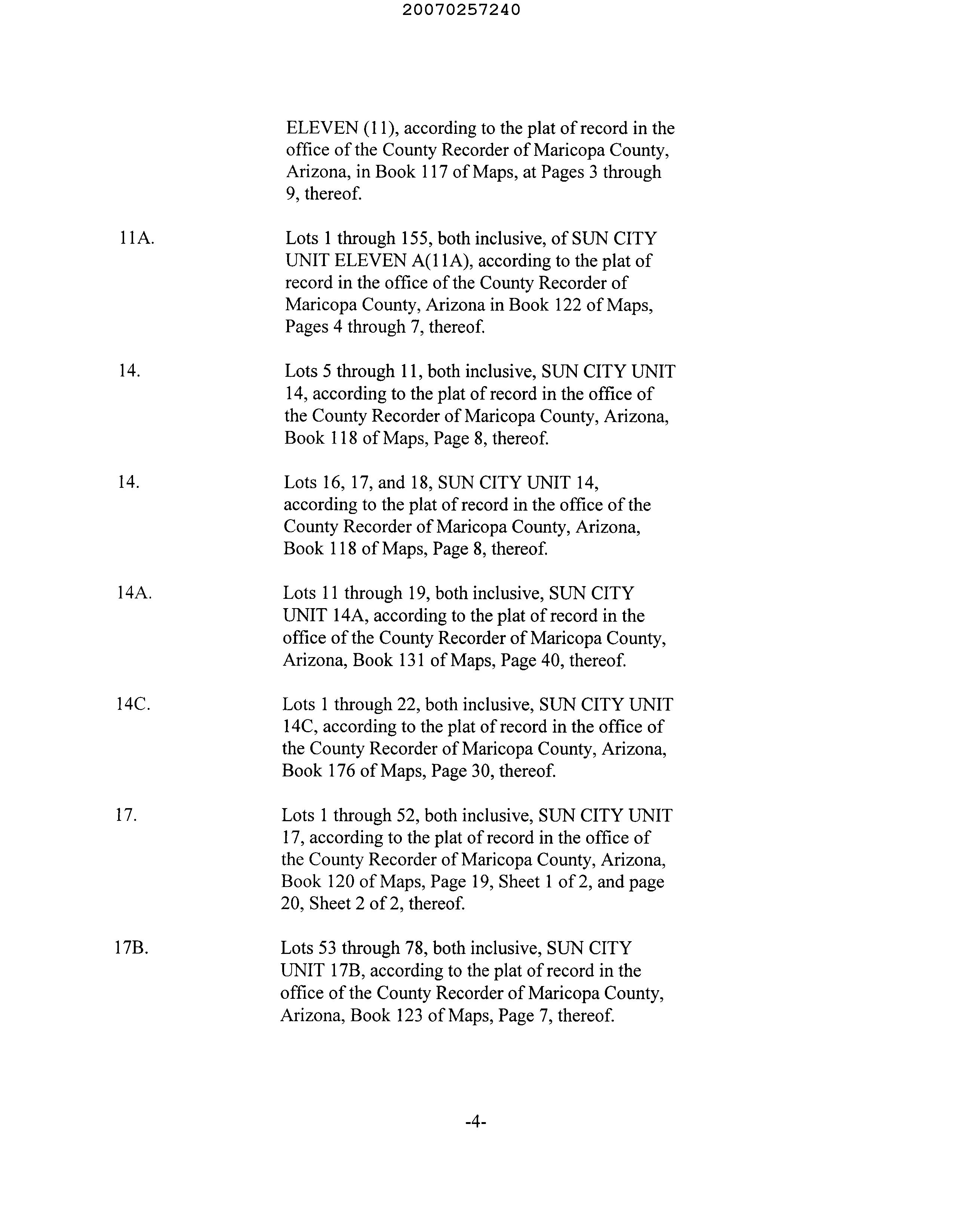 20070257240

ELEVEN (11), according to the plat of record in the office of the County Recorder of Maricopa County, Arizona, in Book 117 of Maps, at Pages 3 through 9, thereof.

11A. Lots 1 through 155, both inclusive, of SUN CITY UNIT ELEVEN A(11A), according to the plat of record in the office of the County Recorder of Maricopa County, Arizona in Book 122 of Maps, Pages 4 through 7, thereof.

14. Lots 5 through 11, both inclusive, SUN CITY UNIT 14, according to the plat of record in the office of the County Recorder of Maricopa County, Arizona, Book 118 of Maps, Page 8, thereof.

14. Lots 16, 17, and 18, SUN CITY UNIT 14, according to the plat of record in the office of the County Recorder of Maricopa County, Arizona, Book 118 of Maps, Page 8, thereof.

14A. Lots 11 through 19, both inclusive, SUN CITY UNIT 14A, according to the plat of record in the office of the County Recorder of Maricopa County, Arizona, Book 131 of Maps, Page 40, thereof.

14C. Lots 1 through 22, both inclusive, SUN CITY UNIT 14C, according to the plat of record in the office of the County Recorder of Maricopa County, Arizona, Book 176 of Maps, Page 30, thereof.

17. Lots 1 through 52, both inclusive, SUN CITY UNIT 17, according to the plat of record in the office of the County Recorder of Maricopa County, Arizona, Book 120 of Maps, Page 19, Sheet 1 of 2, and page 20, Sheet 2 of 2, thereof.

17B. Lots 53 through 78, both inclusive, SUN CITY UNIT 17B, according to the plat of record in the office of the County Recorder of Maricopa County, Arizona, Book 123 of Maps, Page 7, thereof.

-4-